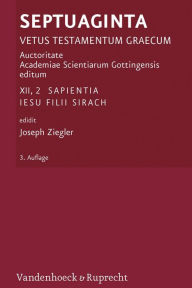 SEPTUAGINTA

VETUS TESTAMENTUM GRAECUM

Auctoritate
Academiae Scientiarum Gottingensis
editum

XII, 2 SAPIENTIA
IESU FILII SIRACH

edidit

Joseph Ziegler

3. Auflage

Vandenhoeck & Ruprecht